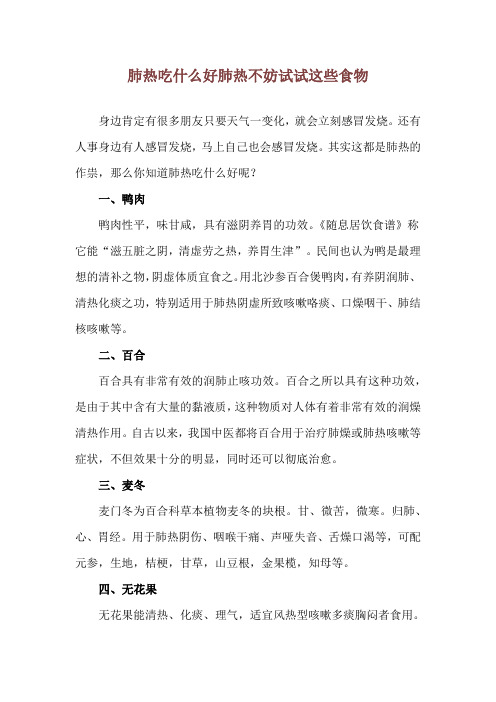 肺热吃什么好肺热不妨试试这些食物

身边肯定有很多朋友只要天气一变化，就会立刻感冒发烧。还有人事身边有人感冒发烧，马上自己也会感冒发烧。其实这都是肺热的作祟，那么你知道肺热吃什么好呢？

一、鸭肉

鸭肉性平，味甘咸，具有滋阴养胃的功效。《随息居饮食谱》称它能“滋五脏之阴，清虚劳之热，养胃生津”。民间也认为鸭是最理想的清补之物，阴虚体质宜食之。用北沙参百合煲鸭肉，有养阴润肺、清热化痰之功，特别适用于肺热阴虚所致咳嗽咯痰、口燥咽干、肺结核咳嗽等。

二、百合

百合具有非常有效的润肺止咳功效。百合之所以具有这种功效，是由于其中含有大量的黏液质，这种物质对人体有着非常有效的润燥清热作用。自古以来，我国中医都将百合用于治疗肺燥或肺热咳嗽等症状，不但效果十分的明显，同时还可以彻底治愈。

三、麦冬

麦门冬为百合科草本植物麦冬的块根。甘、微苦，微寒。归肺、心、胃经。用于肺热阴伤、咽喉干痛、声哑失音、舌燥口渴等，可配元参，生地，桔梗，甘草，山豆根，金果榄，知母等。

四、无花果

无花果能清热、化痰、理气，适宜风热型咳嗽多痰胸闷者食用。